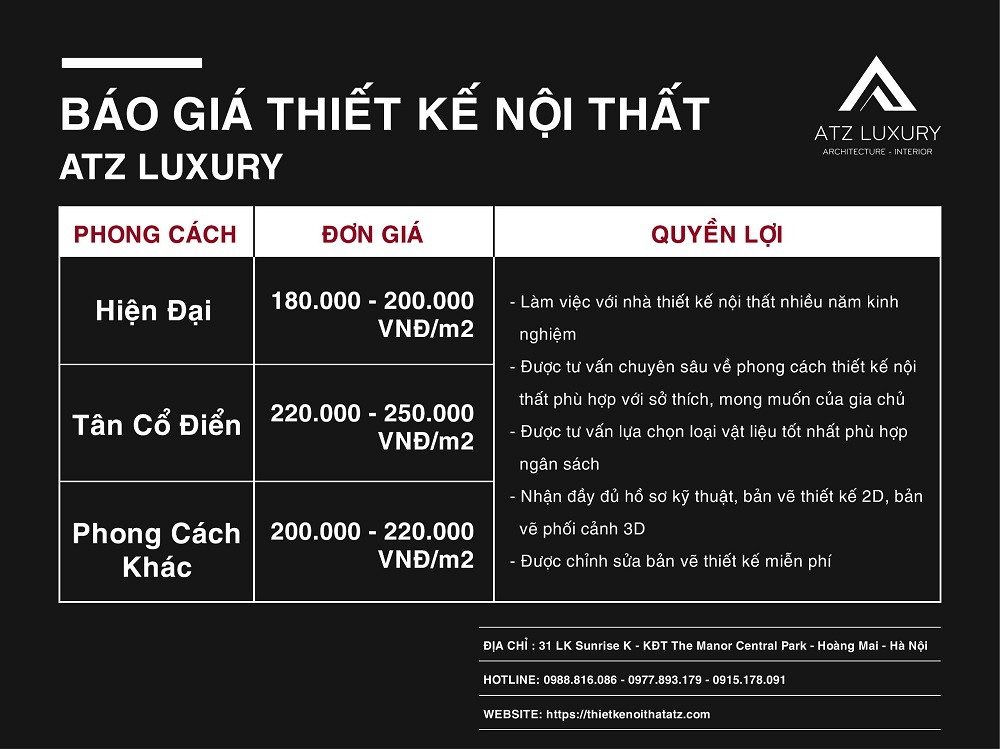 BÁO GIÁ THIẾT KẾ NỘI THẤT
ATZ LUXURY

ATZ LUXURY
ARCHITECTURE - INTERIOR

| PHONG CÁCH | ĐƠN GIÁ | QUYỀN LỢI |
|---|---|---|
| Hiện Đại | 180.000 - 200.000 VNĐ/m2 | - Làm việc với nhà thiết kế nội thất nhiều năm kinh nghiệm - Được tư vấn chuyên sâu về phong cách thiết kế nội thất phù hợp với sở thích, mong muốn của gia chủ - Được tư vấn lựa chọn loại vật liệu tốt nhất phù hợp ngân sách - Nhận đầy đủ hồ sơ kỹ thuật, bản vẽ thiết kế 2D, bản vẽ phối cảnh 3D - Được chỉnh sửa bản vẽ thiết kế miễn phí |
| Tân Cổ Điển | 220.000 - 250.000 VNĐ/m2 | |
| Phong Cách Khác | 200.000 - 220.000 VNĐ/m2 | |

ĐỊA CHỈ : 31 LK Sunrise K - KĐT The Manor Central Park - Hoàng Mai - Hà Nội

HOTLINE: 0988.816.086 - 0977.893.179 - 0915.178.091

WEBSITE: https://thietkenoithatatz.com